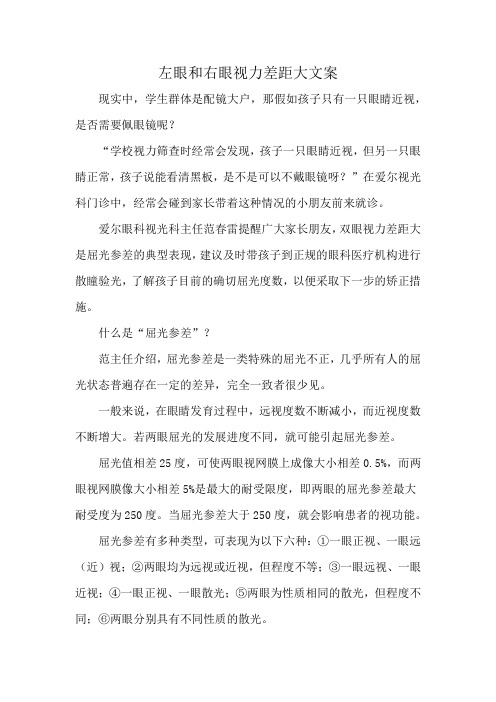 左眼和右眼视力差距大文案

现实中，学生群体是配镜大户，那假如孩子只有一只眼睛近视，是否需要佩眼镜呢？

“学校视力筛查时经常会发现，孩子一只眼睛近视，但另一只眼睛正常，孩子说能看清黑板，是不是可以不戴眼镜呀？”在爱尔视光科门诊中，经常会碰到家长带着这种情况的小朋友前来就诊。

爱尔眼科视光科主任范春雷提醒广大家长朋友，双眼视力差距大是屈光参差的典型表现，建议及时带孩子到正规的眼科医疗机构进行散瞳验光，了解孩子目前的确切屈光度数，以便采取下一步的矫正措施。

什么是“屈光参差”？

范主任介绍，屈光参差是一类特殊的屈光不正，几乎所有人的屈光状态普遍存在一定的差异，完全一致者很少见。

一般来说，在眼睛发育过程中，远视度数不断减小，而近视度数不断增大。若两眼屈光的发展进度不同，就可能引起屈光参差。

屈光值相差25度，可使两眼视网膜上成像大小相差0.5%，而两眼视网膜像大小相差5%是最大的耐受限度，即两眼的屈光参差最大耐受度为250度。当屈光参差大于250度，就会影响患者的视功能。

屈光参差有多种类型，可表现为以下六种：①一眼正视、一眼远（近）视；②两眼均为远视或近视，但程度不等；③一眼远视、一眼近视；④一眼正视、一眼散光；⑤两眼为性质相同的散光，但程度不同；⑥两眼分别具有不同性质的散光。